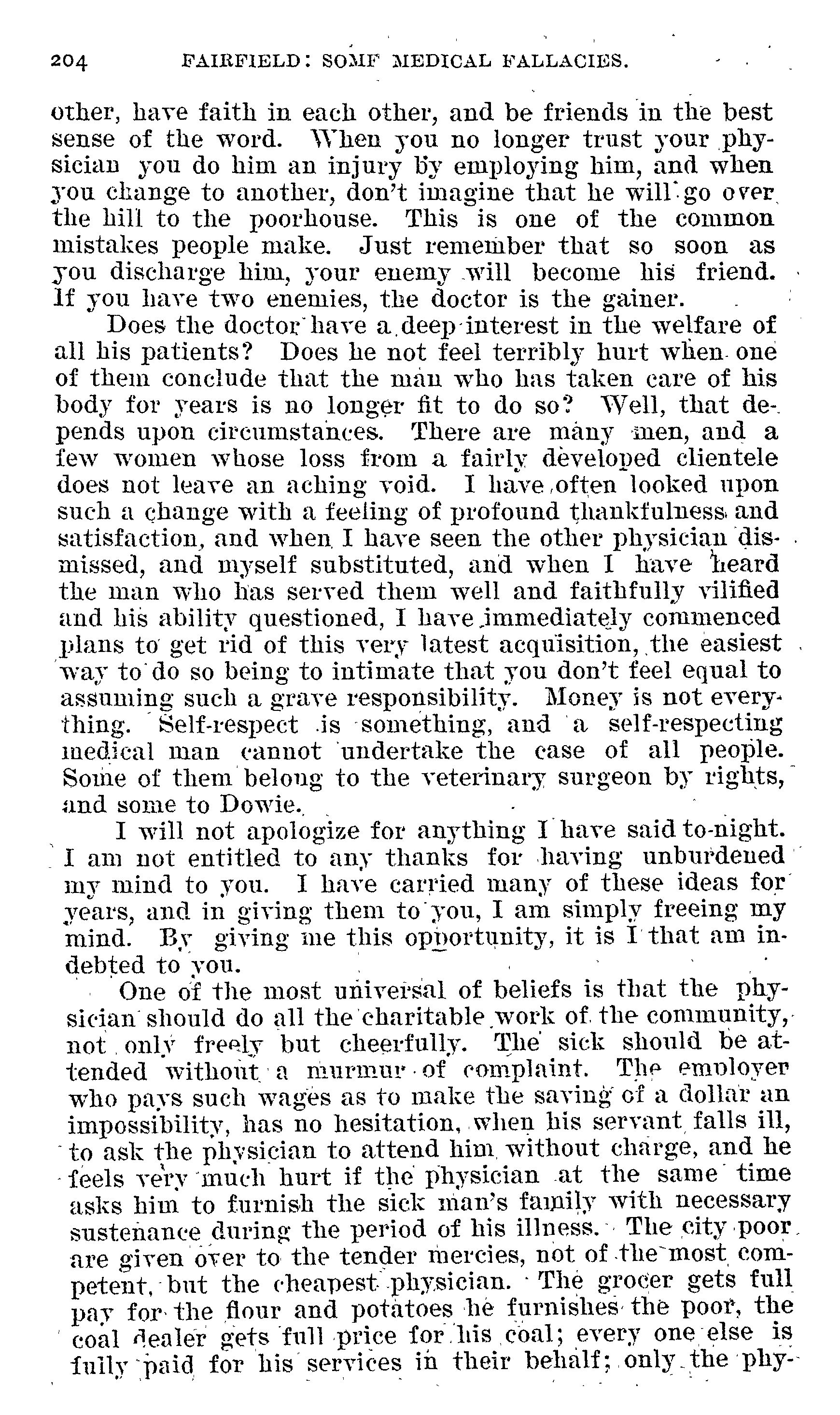 204 FAIRFIELD: SOMF MEDICAL FALLACIES.

other, have faith in each other, and be friends in the best sense of the word. When you no longer trust your physician you do him an injury by employing him, and when you change to another, don't imagine that he will go over the hill to the poorhouse. This is one of the common mistakes people make. Just remember that so soon as you discharge him, your enemy will become his friend. If you have two enemies, the doctor is the gainer.

Does the doctor have a deep interest in the welfare of all his patients? Does he not feel terribly hurt when one of them conclude that the man who has taken care of his body for years is no longer fit to do so? Well, that depends upon circumstances. There are many men, and a few women whose loss from a fairly developed clientele does not leave an aching void. I have often looked upon such a change with a feeling of profound thankfulness and satisfaction, and when I have seen the other physician dismissed, and myself substituted, and when I have heard the man who has served them well and faithfully vilified and his ability questioned, I have immediately commenced plans to get rid of this very latest acquisition, the easiest way to do so being to intimate that you don't feel equal to assuming such a grave responsibility. Money is not everything. Self-respect is something, and a self-respecting medical man cannot undertake the case of all people. Some of them belong to the veterinary surgeon by rights, and some to Dowie.

I will not apologize for anything I have said to-night. I am not entitled to any thanks for having unburdened my mind to you. I have carried many of these ideas for years, and in giving them to you, I am simply freeing my mind. By giving me this opportunity, it is I that am indebted to you.

One of the most universal of beliefs is that the physician should do all the charitable work of the community, not only freely but cheerfully. The sick should be attended without a murmur of complaint. The employer who pays such wages as to make the saving of a dollar an impossibility, has no hesitation, when his servant falls ill, to ask the physician to attend him without charge, and he feels very much hurt if the physician at the same time asks him to furnish the sick man's family with necessary sustenance during the period of his illness. The city poor are given over to the tender mercies, not of the most competent, but the cheapest physician. The grocer gets full pay for the flour and potatoes he furnishes the poor, the coal dealer gets full price for his coal; every one else is fully paid for his services in their behalf; only the phy-